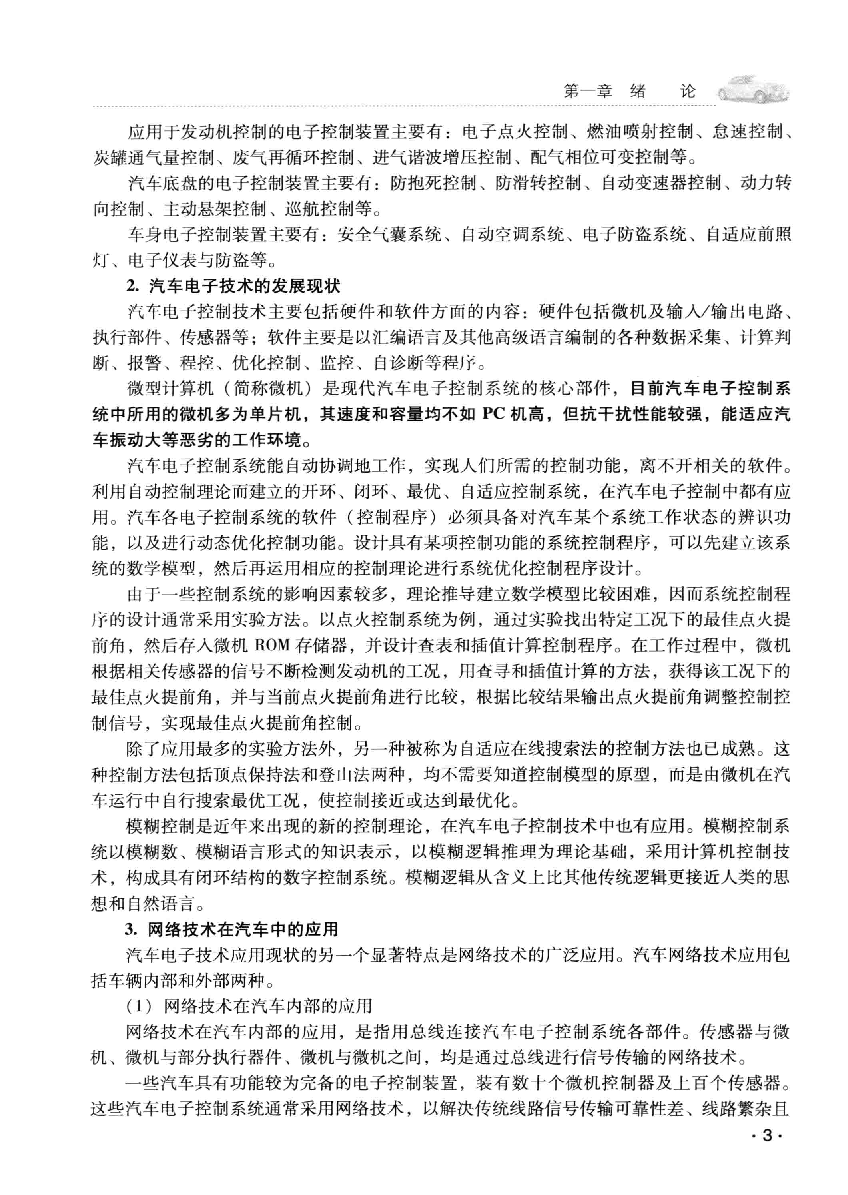 第一章 绪 论

应用于发动机控制的电子控制装置主要有：电子点火控制、燃油喷射控制、怠速控制、炭罐通气量控制、废气再循环控制、进气谐波增压控制、配气相位可变控制等。

汽车底盘的电子控制装置主要有：防抱死控制、防滑转控制、自动变速器控制、动力转向控制、主动悬架控制、巡航控制等。

车身电子控制装置主要有：安全气囊系统、自动空调系统、电子防盗系统、自适应前照灯、电子仪表与防盗等。

2. 汽车电子技术的发展现状

汽车电子控制技术主要包括硬件和软件方面的内容：硬件包括微机及输入/输出电路、执行部件、传感器等；软件主要是以汇编语言及其他高级语言编制的各种数据采集、计算判断、报警、程控、优化控制、监控、自诊断等程序。

微型计算机（简称微机）是现代汽车电子控制系统的核心部件，目前汽车电子控制系统中所用的微机多为单片机，其速度和容量均不如 PC 机高，但抗干扰性能较强，能适应汽车振动大等恶劣的工作环境。

汽车电子控制系统能自动协调地工作，实现人们所需的控制功能，离不开相关的软件。利用自动控制理论而建立的开环、闭环、最优、自适应控制系统，在汽车电子控制中都有应用。汽车各电子控制系统的软件（控制程序）必须具备对汽车某个系统工作状态的辨识功能，以及进行动态优化控制功能。设计具有某项控制功能的系统控制程序，可以先建立该系统的数学模型，然后再运用相应的控制理论进行系统优化控制程序设计。

由于一些控制系统的影响因素较多，理论推导建立数学模型比较困难，因而系统控制程序的设计通常采用实验方法。以点火控制系统为例，通过实验找出特定工况下的最佳点火提前角，然后存入微机 ROM 存储器，并设计查表和插值计算控制程序。在工作过程中，微机根据相关传感器的信号不断检测发动机的工况，用查寻和插值计算的方法，获得该工况下的最佳点火提前角，并与当前点火提前角进行比较，根据比较结果输出点火提前角调整控制控制信号，实现最佳点火提前角控制。

除了应用最多的实验方法外，另一种被称为自适应在线搜索法的控制方法也已成熟。这种控制方法包括顶点保持法和登山法两种，均不需要知道控制模型的原型，而是由微机在汽车运行中自行搜索最优工况，使控制接近或达到最优化。

模糊控制是近年来出现的新的控制理论，在汽车电子控制技术中也有应用。模糊控制系统以模糊数、模糊语言形式的知识表示，以模糊逻辑推理为理论基础，采用计算机控制技术，构成具有闭环结构的数字控制系统。模糊逻辑从含义上比其他传统逻辑更接近人类的思想和自然语言。

3. 网络技术在汽车中的应用

汽车电子技术应用现状的另一个显著特点是网络技术的广泛应用。汽车网络技术应用包括车辆内部和外部两种。

（1）网络技术在汽车内部的应用

网络技术在汽车内部的应用，是指用总线连接汽车电子控制系统各部件。传感器与微机、微机与部分执行器件、微机与微机之间，均是通过总线进行信号传输的网络技术。

一些汽车具有功能较为完备的电子控制装置，装有数十个微机控制器及上百个传感器。这些汽车电子控制系统通常采用网络技术，以解决传统线路信号传输可靠性差、线路繁杂且

· 3 ·